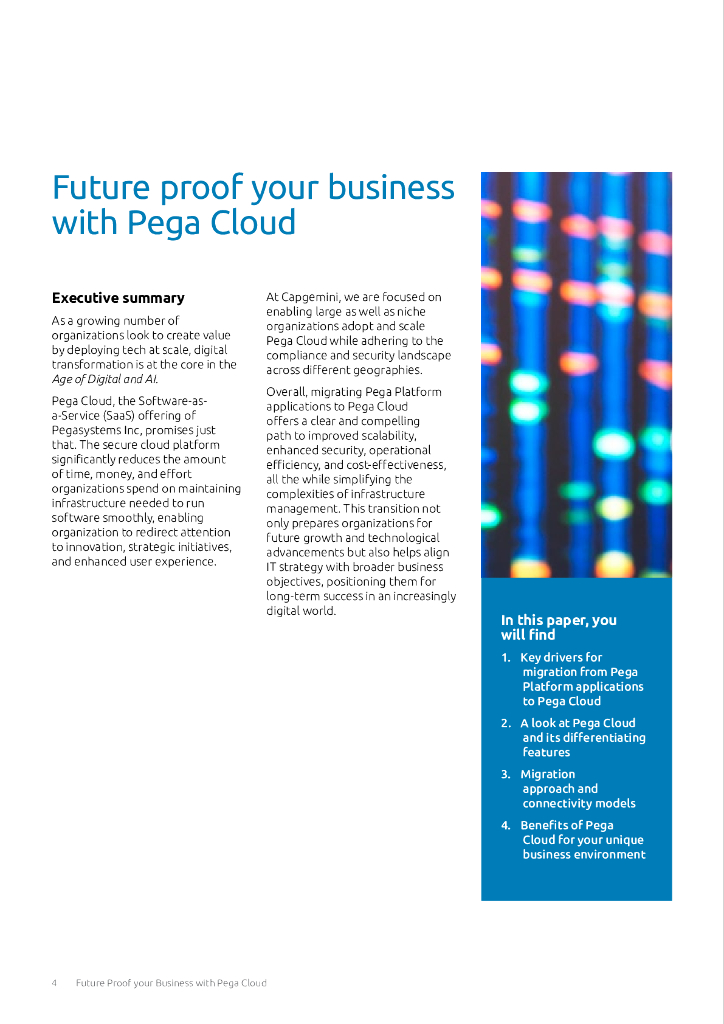 Future proof your business with Pega Cloud

Executive summary

As a growing number of organizations look to create value by deploying tech at scale, digital transformation is at the core in the Age of Digital and AI.

Pega Cloud, the Software-as-a-Service (SaaS) offering of Pegasystems Inc, promises just that. The secure cloud platform significantly reduces the amount of time, money, and effort organizations spend on maintaining infrastructure needed to run software smoothly, enabling organization to redirect attention to innovation, strategic initiatives, and enhanced user experience.

At Capgemini, we are focused on enabling large as well as niche organizations adopt and scale Pega Cloud while adhering to the compliance and security landscape across different geographies.

Overall, migrating Pega Platform applications to Pega Cloud offers a clear and compelling path to improved scalability, enhanced security, operational efficiency, and cost-effectiveness, all the while simplifying the complexities of infrastructure management. This transition not only prepares organizations for future growth and technological advancements but also helps align IT strategy with broader business objectives, positioning them for long-term success in an increasingly digital world.

In this paper, you will find

1. Key drivers for migration from Pega Platform applications to Pega Cloud
2. A look at Pega Cloud and its differentiating features
3. Migration approach and connectivity models
4. Benefits of Pega Cloud for your unique business environment

4 Future Proof your Business with Pega Cloud